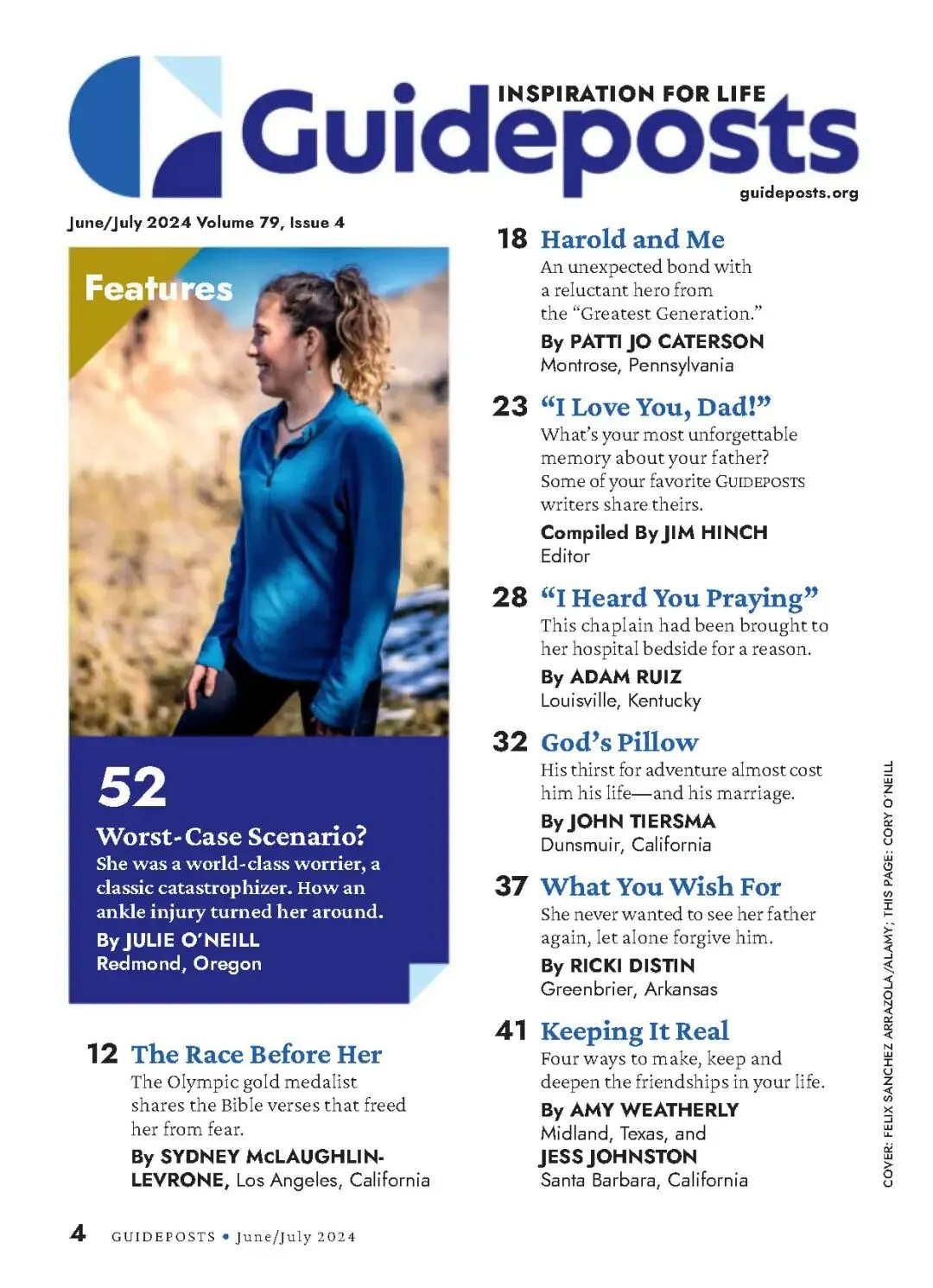 INSPIRATION FOR LIFE
Guideposts
guideposts.org

June/July 2024 Volume 79, Issue 4

Features

52
Worst-Case Scenario?
She was a world-class worrier, a classic catastrophizer. How an ankle injury turned her around.
By JULIE O'NEILL
Redmond, Oregon

12 The Race Before Her
The Olympic gold medalist shares the Bible verses that freed her from fear.
By SYDNEY McLAUGHLIN-LEVRONE, Los Angeles, California

18 Harold and Me
An unexpected bond with a reluctant hero from the "Greatest Generation."
By PATTI JO CATERSON
Montrose, Pennsylvania

23 "I Love You, Dad!"
What's your most unforgettable memory about your father? Some of your favorite GUIDEPOSTS writers share theirs.
Compiled By JIM HINCH
Editor

28 "I Heard You Praying"
This chaplain had been brought to her hospital bedside for a reason.
By ADAM RUIZ
Louisville, Kentucky

32 God's Pillow
His thirst for adventure almost cost him his life—and his marriage.
By JOHN TIERSMA
Dunsmuir, California

37 What You Wish For
She never wanted to see her father again, let alone forgive him.
By RICKI DISTIN
Greenbrier, Arkansas

41 Keeping It Real
Four ways to make, keep and deepen the friendships in your life.
By AMY WEATHERLY
Midland, Texas, and
JESS JOHNSTON
Santa Barbara, California

COVER: FELIX SANCHEZ ARRAZOLA/ALAMY; THIS PAGE: CORY O'NEILL

4 GUIDEPOSTS • June/July 2024